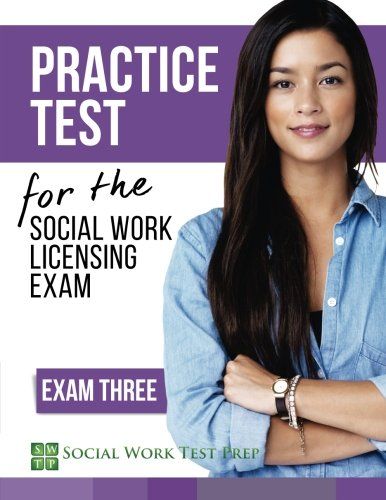 PRACTICE TEST

for the

SOCIAL WORK LICENSING EXAM

EXAM THREE

S W
T P

SOCIAL WORK TEST PREP